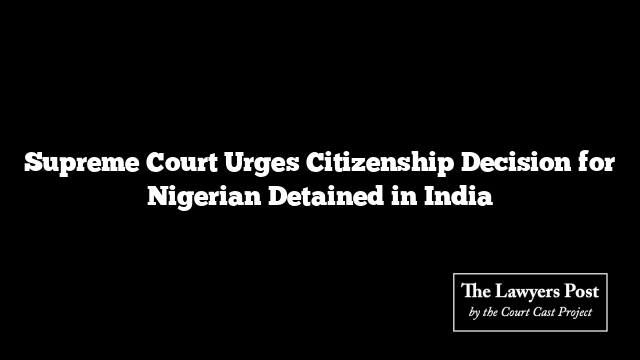 Supreme Court Urges Citizenship Decision for Nigerian Detained in India

The Lawyers Post
by the Court Cast Project